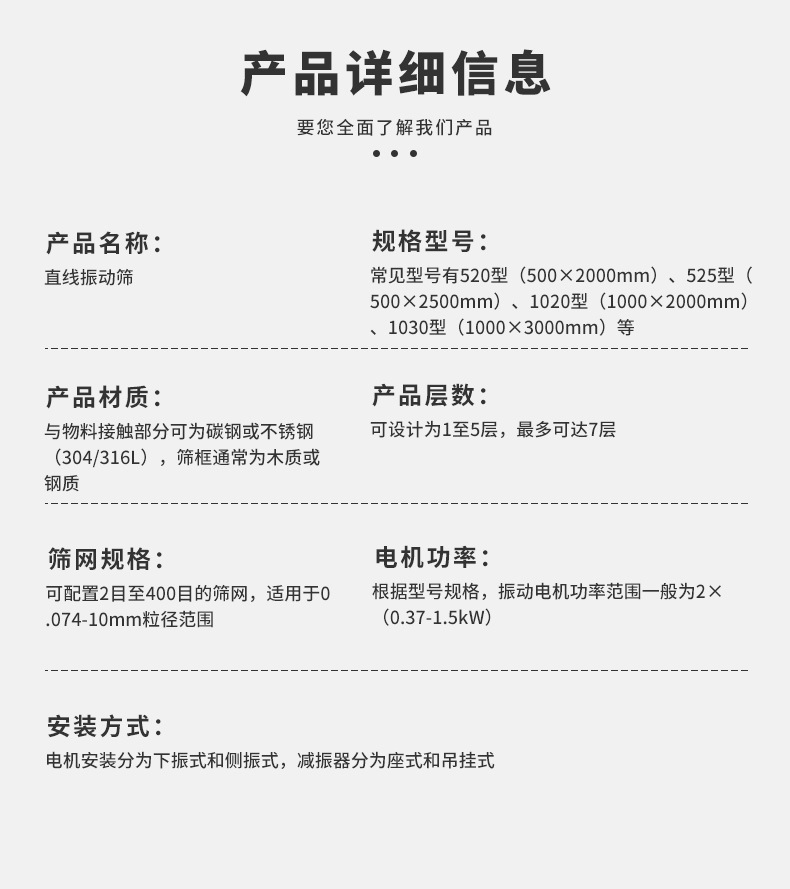 产品详细信息

要您全面了解我们产品

• • •

产品名称：

直线振动筛

规格型号：

常见型号有520型（500×2000mm）、525型（500×2500mm）、1020型（1000×2000mm）、1030型（1000×3000mm）等

产品材质：

与物料接触部分可为碳钢或不锈钢（304/316L），筛框通常为木质或钢质

产品层数：

可设计为1至5层，最多可达7层

筛网规格：

可配置2目至400目的筛网，适用于0.074-10mm粒径范围

电机功率：

根据型号规格，振动电机功率范围一般为2×（0.37-1.5kW）

安装方式：

电机安装分为下振式和侧振式，减振器分为座式和吊挂式